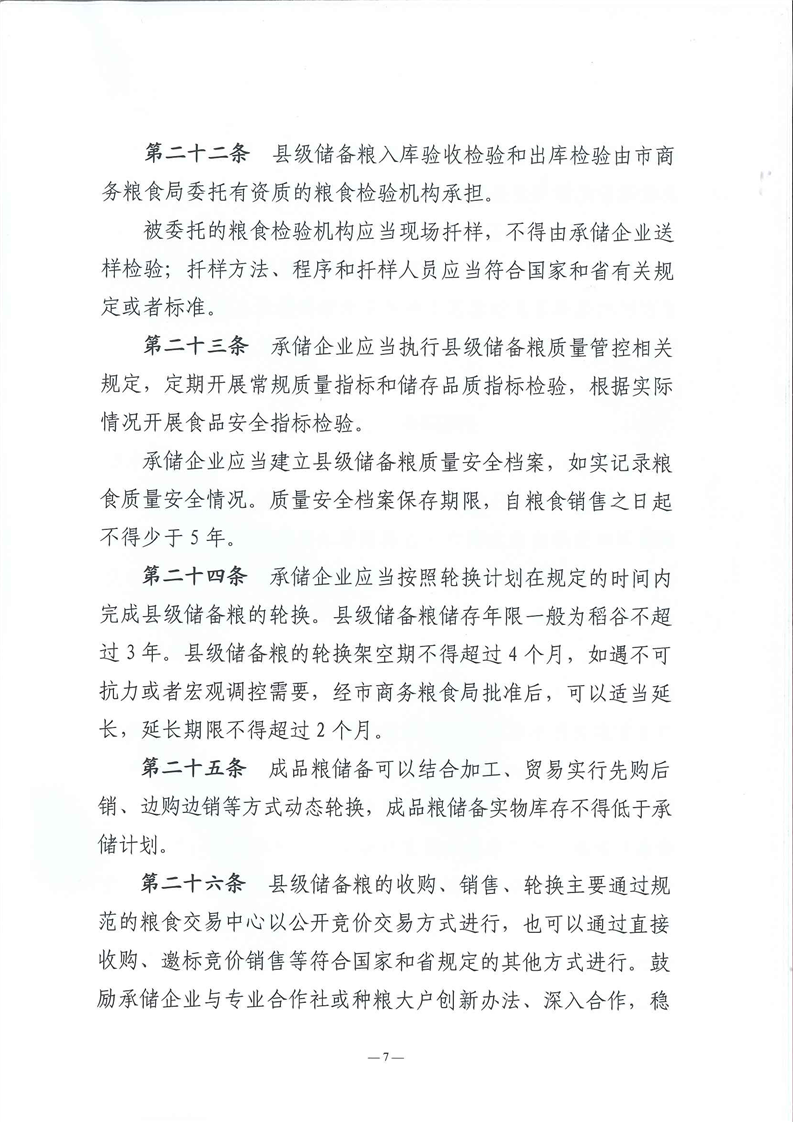 第二十二条　县级储备粮入库验收检验和出库检验由市商务粮食局委托有资质的粮食检验机构承担。

被委托的粮食检验机构应当现场扦样，不得由承储企业送样检验；扦样方法、程序和扦样人员应当符合国家和省有关规定或者标准。

第二十三条　承储企业应当执行县级储备粮质量管控相关规定，定期开展常规质量指标和储存品质指标检验，根据实际情况开展食品安全指标检验。

承储企业应当建立县级储备粮质量安全档案，如实记录粮食质量安全情况。质量安全档案保存期限，自粮食销售之日起不得少于5年。

第二十四条　承储企业应当按照轮换计划在规定的时间内完成县级储备粮的轮换。县级储备粮储存年限一般为稻谷不超过3年。县级储备粮的轮换架空期不得超过4个月，如遇不可抗力或者宏观调控需要，经市商务粮食局批准后，可以适当延长，延长期限不得超过2个月。

第二十五条　成品粮储备可以结合加工、贸易实行先购后销、边购边销等方式动态轮换，成品粮储备实物库存不得低于承储计划。

第二十六条　县级储备粮的收购、销售、轮换主要通过规范的粮食交易中心以公开竞价交易方式进行，也可以通过直接收购、邀标竞价销售等符合国家和省规定的其他方式进行。鼓励承储企业与专业合作社或种粮大户创新办法、深入合作，稳

—7—